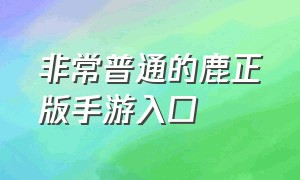 非常普通的鹿正版手游入口